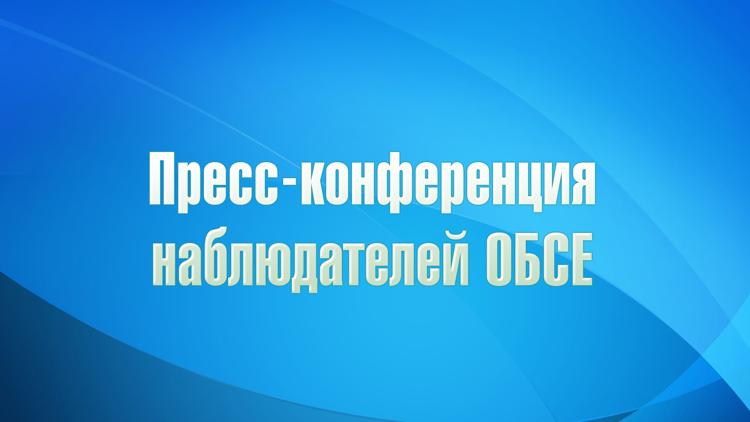 Пресс-конференция наблюдателей ОБСЕ